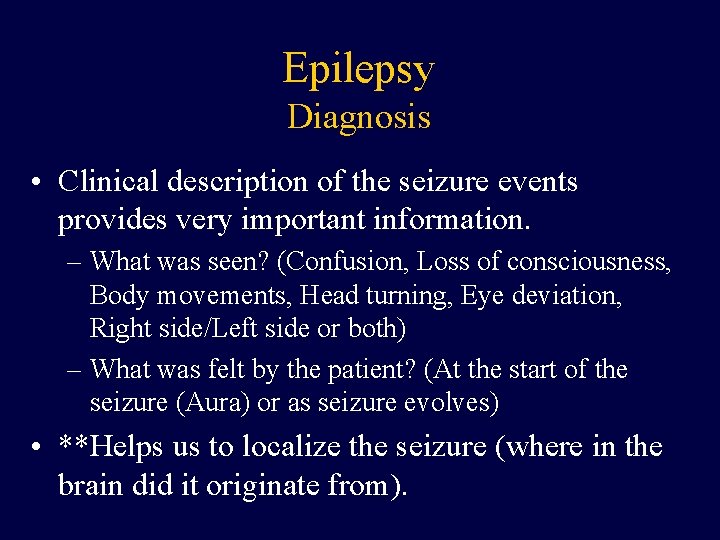 Epilepsy
Diagnosis

• Clinical description of the seizure events provides very important information.
– What was seen? (Confusion, Loss of consciousness, Body movements, Head turning, Eye deviation, Right side/Left side or both)
– What was felt by the patient? (At the start of the seizure (Aura) or as seizure evolves)
• **Helps us to localize the seizure (where in the brain did it originate from).